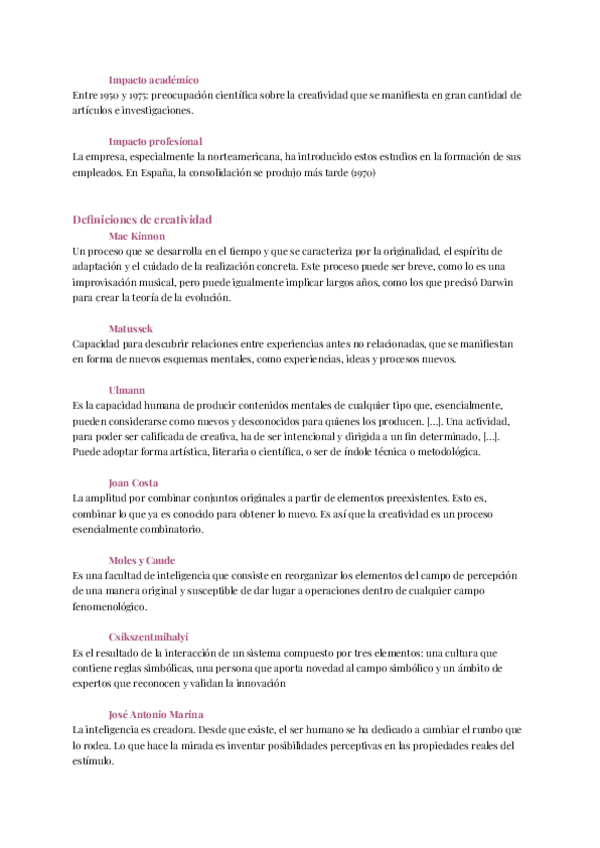 Impacto académico
Entre 1950 y 1975: preocupación científica sobre la creatividad que se manifiesta en gran cantidad de artículos e investigaciones.

Impacto profesional
La empresa, especialmente la norteamericana, ha introducido estos estudios en la formación de sus empleados. En España, la consolidación se produjo más tarde (1970)

Definiciones de creatividad
Mac Kinnon
Un proceso que se desarrolla en el tiempo y que se caracteriza por la originalidad, el espíritu de adaptación y el cuidado de la realización concreta. Este proceso puede ser breve, como lo es una improvisación musical, pero puede igualmente implicar largos años, como los que precisó Darwin para crear la teoría de la evolución.

Matussek
Capacidad para descubrir relaciones entre experiencias antes no relacionadas, que se manifiestan en forma de nuevos esquemas mentales, como experiencias, ideas y procesos nuevos.

Ulmann
Es la capacidad humana de producir contenidos mentales de cualquier tipo que, esencialmente, pueden considerarse como nuevos y desconocidos para quienes los producen. [...]. Una actividad, para poder ser calificada de creativa, ha de ser intencional y dirigida a un fin determinado, [...]. Puede adoptar forma artística, literaria o científica, o ser de índole técnica o metodológica.

Joan Costa
La amplitud por combinar conjuntos originales a partir de elementos preexistentes. Esto es, combinar lo que ya es conocido para obtener lo nuevo. Es así que la creatividad es un proceso esencialmente combinatorio.

Moles y Caude
Es una facultad de inteligencia que consiste en reorganizar los elementos del campo de percepción de una manera original y susceptible de dar lugar a operaciones dentro de cualquier campo fenomenológico.

Csikszentmihalyi
Es el resultado de la interacción de un sistema compuesto por tres elementos: una cultura que contiene reglas simbólicas, una persona que aporta novedad al campo simbólico y un ámbito de expertos que reconocen y validan la innovación

José Antonio Marina
La inteligencia es creadora. Desde que existe, el ser humano se ha dedicado a cambiar el rumbo que lo rodea. Lo que hace la mirada es inventar posibilidades perceptivas en las propiedades reales del estímulo.